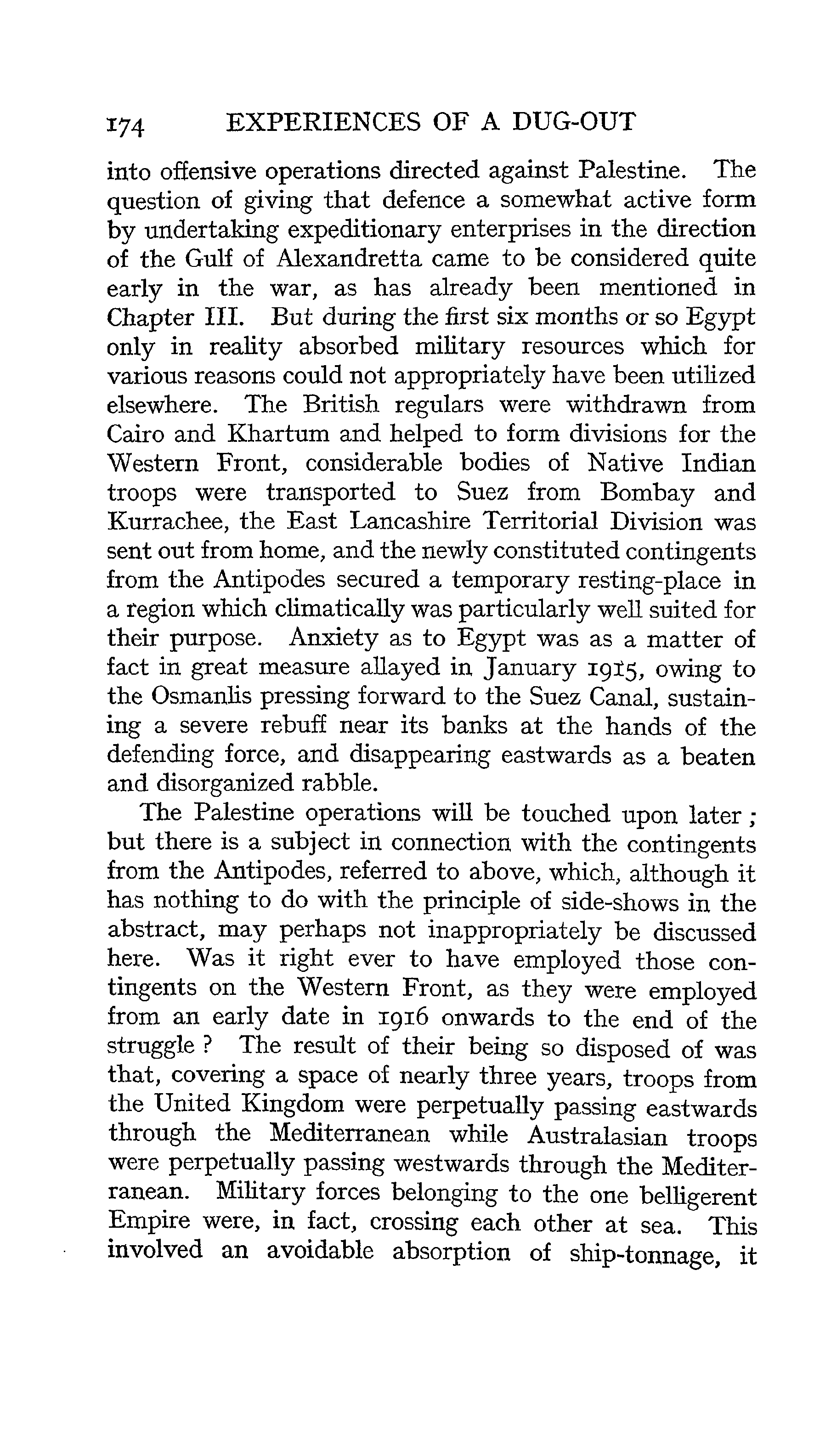 174 EXPERIENCES OF A DUG-OUT

into offensive operations directed against Palestine. The question of giving that defence a somewhat active form by undertaking expeditionary enterprises in the direction of the Gulf of Alexandretta came to be considered quite early in the war, as has already been mentioned in Chapter III. But during the first six months or so Egypt only in reality absorbed military resources which for various reasons could not appropriately have been utilized elsewhere. The British regulars were withdrawn from Cairo and Khartum and helped to form divisions for the Western Front, considerable bodies of Native Indian troops were transported to Suez from Bombay and Kurrachee, the East Lancashire Territorial Division was sent out from home, and the newly constituted contingents from the Antipodes secured a temporary resting-place in a region which climatically was particularly well suited for their purpose. Anxiety as to Egypt was as a matter of fact in great measure allayed in January 1915, owing to the Osmanlis pressing forward to the Suez Canal, sustaining a severe rebuff near its banks at the hands of the defending force, and disappearing eastwards as a beaten and disorganized rabble.

The Palestine operations will be touched upon later; but there is a subject in connection with the contingents from the Antipodes, referred to above, which, although it has nothing to do with the principle of side-shows in the abstract, may perhaps not inappropriately be discussed here. Was it right ever to have employed those contingents on the Western Front, as they were employed from an early date in 1916 onwards to the end of the struggle? The result of their being so disposed of was that, covering a space of nearly three years, troops from the United Kingdom were perpetually passing eastwards through the Mediterranean while Australasian troops were perpetually passing westwards through the Mediterranean. Military forces belonging to the one belligerent Empire were, in fact, crossing each other at sea. This involved an avoidable absorption of ship-tonnage, it